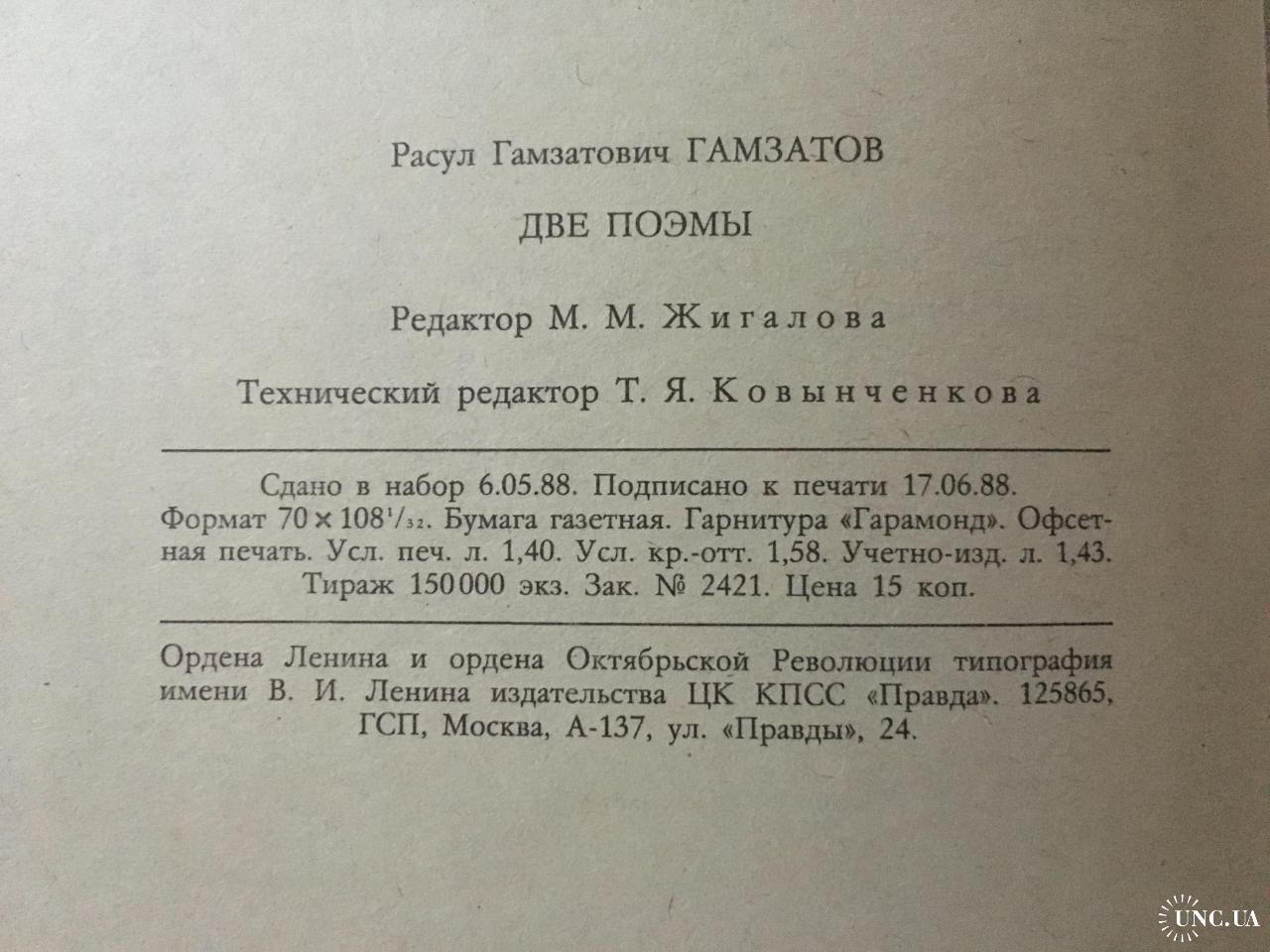 Расул Гамзатович ГАМЗАТОВ

ДВЕ ПОЭМЫ

Редактор М. М. Жигалова

Технический редактор Т. Я. Ковынченкова

Сдано в набор 6.05.88. Подписано к печати 17.06.88. Формат $70 \times 108^{1}/_{32}$. Бумага газетная. Гарнитура «Гарамонд». Офсетная печать. Усл. печ. л. 1,40. Усл. кр.-отт. 1,58. Учетно-изд. л. 1,43. Тираж 150 000 экз. Зак. № 2421. Цена 15 коп.

Ордена Ленина и ордена Октябрьской Революции типография имени В. И. Ленина издательства ЦК КПСС «Правда». 125865, ГСП, Москва, А-137, ул. «Правды», 24.

UNC.UA